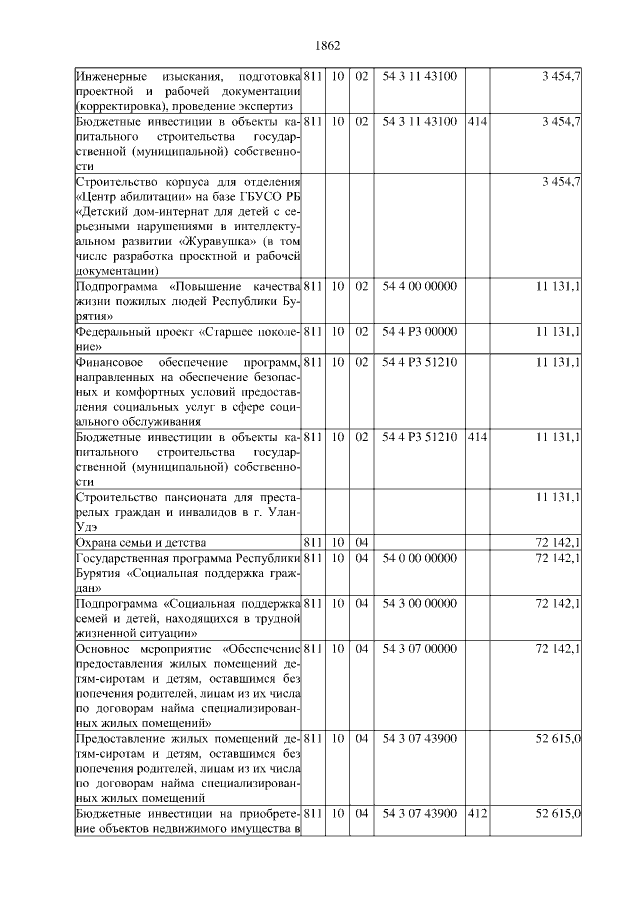 1862

| | | | | | | |
|---|---|---|---|---|---|---|
| Инженерные изыскания, подготовка проектной и рабочей документации (корректировка), проведение экспертиз | 811 | 10 | 02 | 54 3 11 43100 | | 3 454,7 |
| Бюджетные инвестиции в объекты капитального строительства государственной (муниципальной) собственности | 811 | 10 | 02 | 54 3 11 43100 | 414 | 3 454,7 |
| Строительство корпуса для отделения «Центр абилитации» на базе ГБУСО РБ «Детский дом-интернат для детей с серьезными нарушениями в интеллектуальном развитии «Журавушка» (в том числе разработка проектной и рабочей документации) | | | | | | 3 454,7 |
| Подпрограмма «Повышение качества жизни пожилых людей Республики Бурятия» | 811 | 10 | 02 | 54 4 00 00000 | | 11 131,1 |
| Федеральный проект «Старшее поколение» | 811 | 10 | 02 | 54 4 P3 00000 | | 11 131,1 |
| Финансовое обеспечение программ, направленных на обеспечение безопасных и комфортных условий предоставления социальных услуг в сфере социального обслуживания | 811 | 10 | 02 | 54 4 P3 51210 | | 11 131,1 |
| Бюджетные инвестиции в объекты капитального строительства государственной (муниципальной) собственности | 811 | 10 | 02 | 54 4 P3 51210 | 414 | 11 131,1 |
| Строительство пансионата для престарелых граждан и инвалидов в г. Улан-Удэ | | | | | | 11 131,1 |
| Охрана семьи и детства | 811 | 10 | 04 | | | 72 142,1 |
| Государственная программа Республики Бурятия «Социальная поддержка граждан» | 811 | 10 | 04 | 54 0 00 00000 | | 72 142,1 |
| Подпрограмма «Социальная поддержка семей и детей, находящихся в трудной жизненной ситуации» | 811 | 10 | 04 | 54 3 00 00000 | | 72 142,1 |
| Основное мероприятие «Обеспечение предоставления жилых помещений детям-сиротам и детям, оставшимся без попечения родителей, лицам из их числа по договорам найма специализированных жилых помещений» | 811 | 10 | 04 | 54 3 07 00000 | | 72 142,1 |
| Предоставление жилых помещений детям-сиротам и детям, оставшимся без попечения родителей, лицам из их числа по договорам найма специализированных жилых помещений | 811 | 10 | 04 | 54 3 07 43900 | | 52 615,0 |
| Бюджетные инвестиции на приобретение объектов недвижимого имущества в | 811 | 10 | 04 | 54 3 07 43900 | 412 | 52 615,0 |